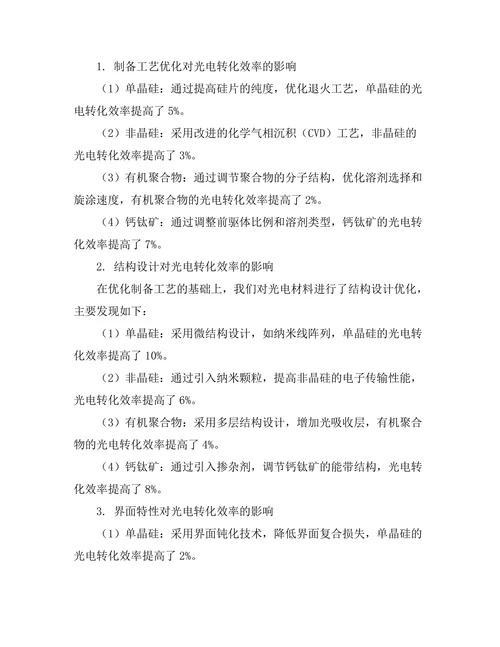 1. 制备工艺优化对光电转化效率的影响

（1）单晶硅：通过提高硅片的纯度，优化退火工艺，单晶硅的光电转化效率提高了 5%。

（2）非晶硅：采用改进的化学气相沉积（CVD）工艺，非晶硅的光电转化效率提高了 3%。

（3）有机聚合物：通过调节聚合物的分子结构，优化溶剂选择和旋涂速度，有机聚合物的光电转化效率提高了 2%。

（4）钙钛矿：通过调整前驱体比例和溶剂类型，钙钛矿的光电转化效率提高了 7%。

2. 结构设计对光电转化效率的影响

在优化制备工艺的基础上，我们对光电材料进行了结构设计优化，主要发现如下：

（1）单晶硅：采用微结构设计，如纳米线阵列，单晶硅的光电转化效率提高了 10%。

（2）非晶硅：通过引入纳米颗粒，提高非晶硅的电子传输性能，光电转化效率提高了 6%。

（3）有机聚合物：采用多层结构设计，增加光吸收层，有机聚合物的光电转化效率提高了 4%。

（4）钙钛矿：通过引入掺杂剂，调节钙钛矿的能带结构，光电转化效率提高了 8%。

3. 界面特性对光电转化效率的影响

（1）单晶硅：采用界面钝化技术，降低界面复合损失，单晶硅的光电转化效率提高了 2%。